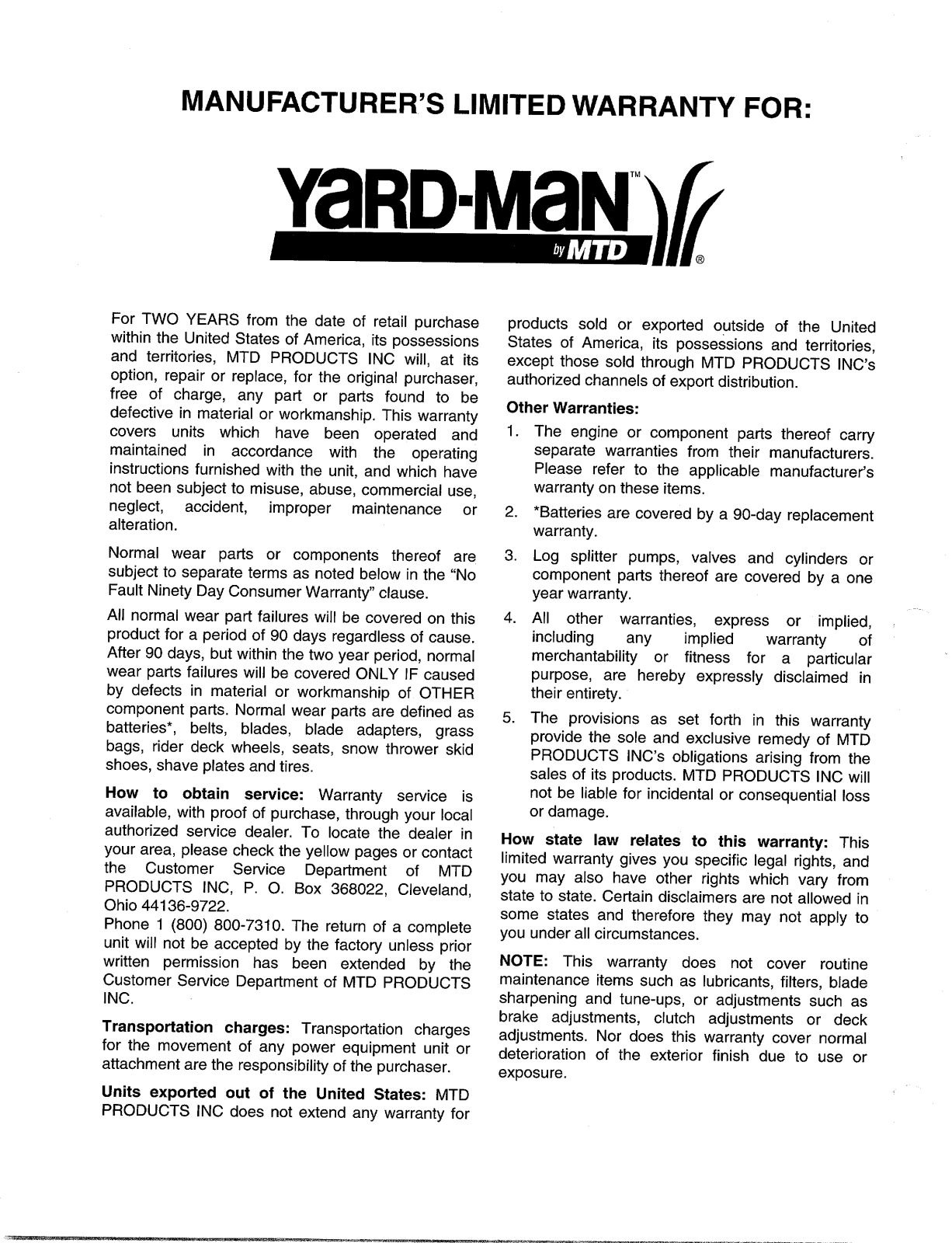 MANUFACTURER'S LIMITED WARRANTY FOR:

YaRD-MaN™ by MTD ®

For TWO YEARS from the date of retail purchase within the United States of America, its possessions and territories, MTD PRODUCTS INC will, at its option, repair or replace, for the original purchaser, free of charge, any part or parts found to be defective in material or workmanship. This warranty covers units which have been operated and maintained in accordance with the operating instructions furnished with the unit, and which have not been subject to misuse, abuse, commercial use, neglect, accident, improper maintenance or alteration.

Normal wear parts or components thereof are subject to separate terms as noted below in the "No Fault Ninety Day Consumer Warranty" clause.

All normal wear part failures will be covered on this product for a period of 90 days regardless of cause. After 90 days, but within the two year period, normal wear parts failures will be covered ONLY IF caused by defects in material or workmanship of OTHER component parts. Normal wear parts are defined as batteries*, belts, blades, blade adapters, grass bags, rider deck wheels, seats, snow thrower skid shoes, shave plates and tires.

How to obtain service: Warranty service is available, with proof of purchase, through your local authorized service dealer. To locate the dealer in your area, please check the yellow pages or contact the Customer Service Department of MTD PRODUCTS INC, P. O. Box 368022, Cleveland, Ohio 44136-9722.
Phone 1 (800) 800-7310. The return of a complete unit will not be accepted by the factory unless prior written permission has been extended by the Customer Service Department of MTD PRODUCTS INC.

Transportation charges: Transportation charges for the movement of any power equipment unit or attachment are the responsibility of the purchaser.

Units exported out of the United States: MTD PRODUCTS INC does not extend any warranty for products sold or exported outside of the United States of America, its possessions and territories, except those sold through MTD PRODUCTS INC's authorized channels of export distribution.

Other Warranties:
1. The engine or component parts thereof carry separate warranties from their manufacturers. Please refer to the applicable manufacturer's warranty on these items.
2. *Batteries are covered by a 90-day replacement warranty.
3. Log splitter pumps, valves and cylinders or component parts thereof are covered by a one year warranty.
4. All other warranties, express or implied, including any implied warranty of merchantability or fitness for a particular purpose, are hereby expressly disclaimed in their entirety.
5. The provisions as set forth in this warranty provide the sole and exclusive remedy of MTD PRODUCTS INC's obligations arising from the sales of its products. MTD PRODUCTS INC will not be liable for incidental or consequential loss or damage.

How state law relates to this warranty: This limited warranty gives you specific legal rights, and you may also have other rights which vary from state to state. Certain disclaimers are not allowed in some states and therefore they may not apply to you under all circumstances.

NOTE: This warranty does not cover routine maintenance items such as lubricants, filters, blade sharpening and tune-ups, or adjustments such as brake adjustments, clutch adjustments or deck adjustments. Nor does this warranty cover normal deterioration of the exterior finish due to use or exposure.